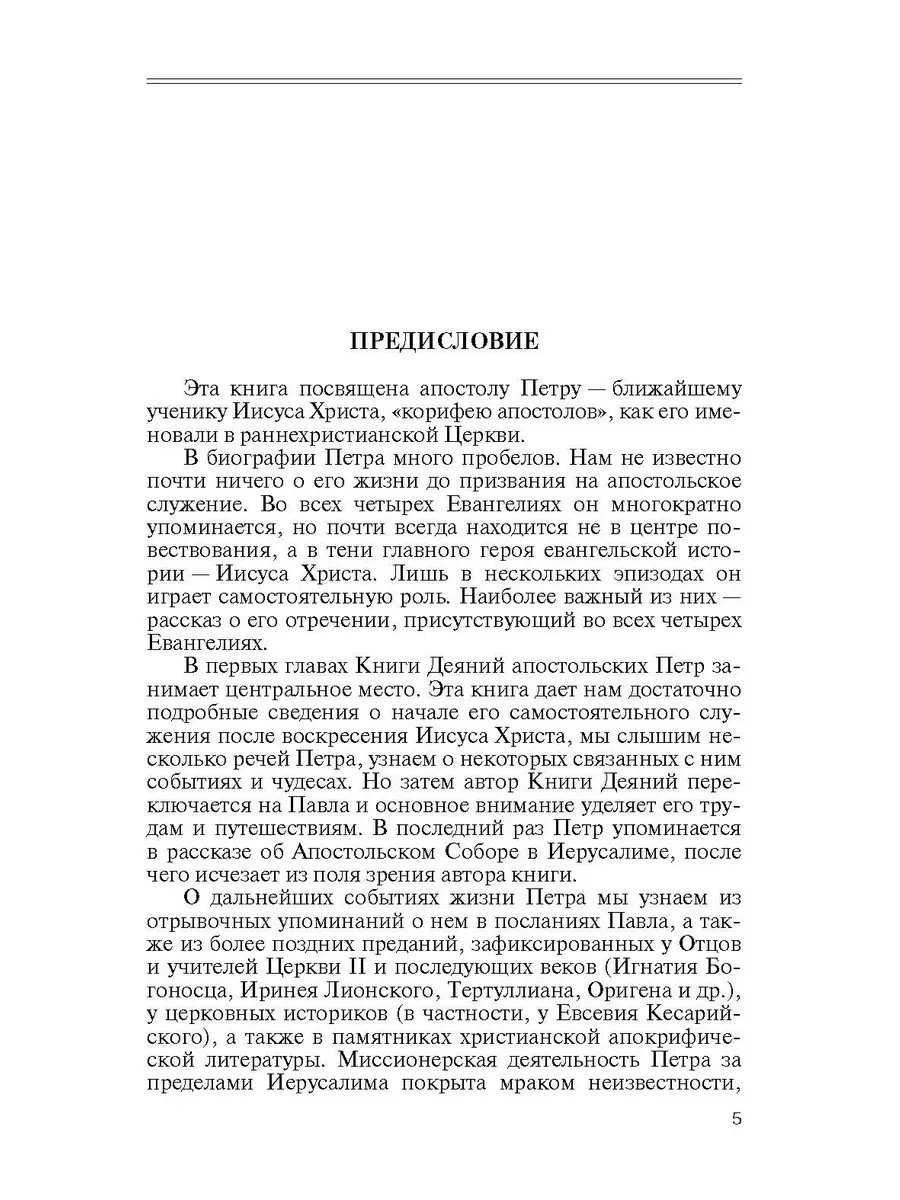 ПРЕДИСЛОВИЕ

Эта книга посвящена апостолу Петру — ближайшему ученику Иисуса Христа, «корифею апостолов», как его именовали в раннехристианской Церкви.

В биографии Петра много пробелов. Нам не известно почти ничего о его жизни до призвания на апостольское служение. Во всех четырех Евангелиях он многократно упоминается, но почти всегда находится не в центре повествования, а в тени главного героя евангельской истории — Иисуса Христа. Лишь в нескольких эпизодах он играет самостоятельную роль. Наиболее важный из них — рассказ о его отречении, присутствующий во всех четырех Евангелиях.

В первых главах Книги Деяний апостольских Петр занимает центральное место. Эта книга дает нам достаточно подробные сведения о начале его самостоятельного служения после воскресения Иисуса Христа, мы слышим несколько речей Петра, узнаем о некоторых связанных с ним событиях и чудесах. Но затем автор Книги Деяний переключается на Павла и основное внимание уделяет его трудам и путешествиям. В последний раз Петр упоминается в рассказе об Апостольском Соборе в Иерусалиме, после чего исчезает из поля зрения автора книги.

О дальнейших событиях жизни Петра мы узнаем из отрывочных упоминаний о нем в посланиях Павла, а также из более поздних преданий, зафиксированных у Отцов и учителей Церкви II и последующих веков (Игнатия Богоносца, Иринея Лионского, Тертуллиана, Оригена и др.), у церковных историков (в частности, у Евсевия Кесарийского), а также в памятниках христианской апокрифической литературы. Миссионерская деятельность Петра за пределами Иерусалима покрыта мраком неизвестности,

5